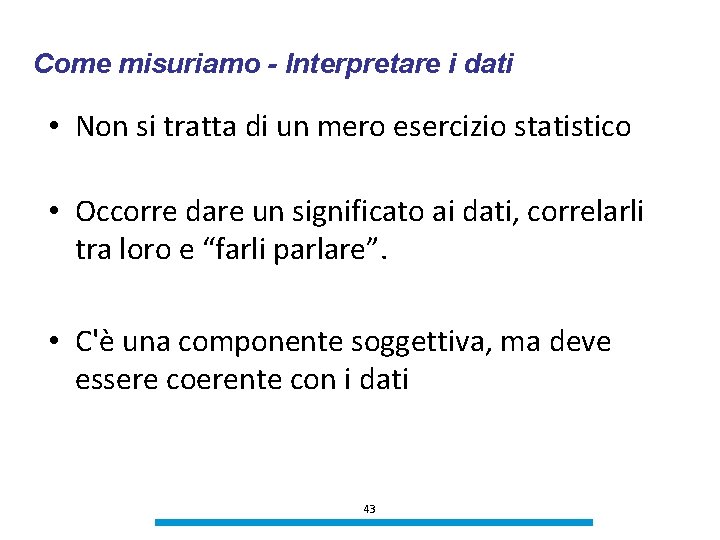 Come misuriamo - Interpretare i dati

• Non si tratta di un mero esercizio statistico

• Occorre dare un significato ai dati, correlarli tra loro e "farli parlare".

• C'è una componente soggettiva, ma deve essere coerente con i dati

43